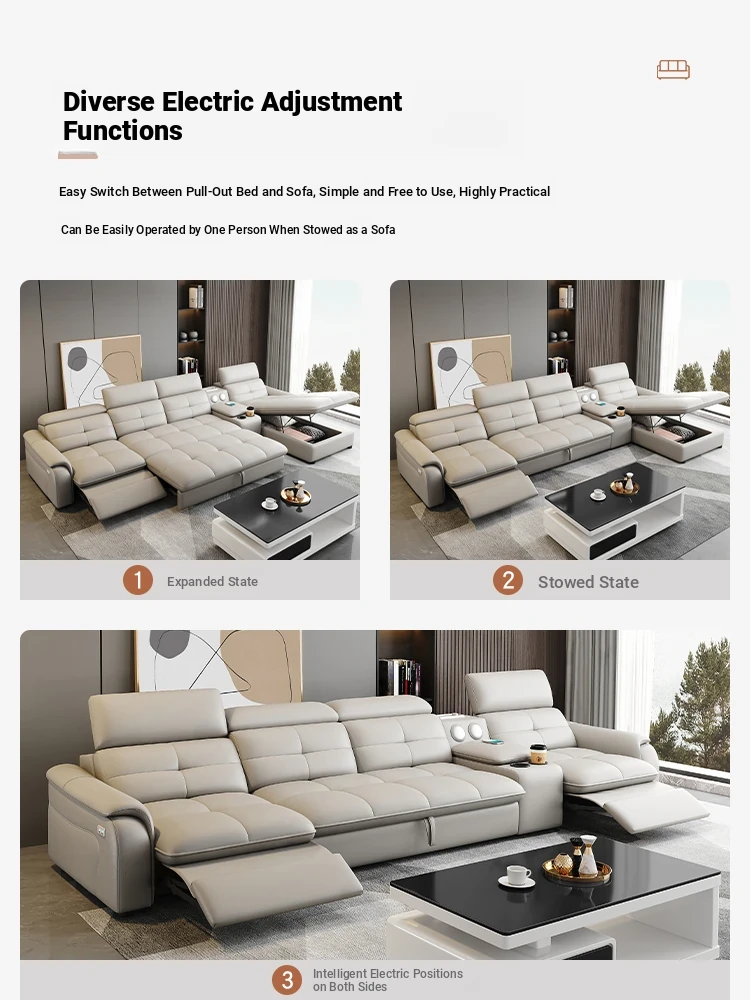 Diverse Electric Adjustment Functions

Easy Switch Between Pull-Out Bed and Sofa, Simple and Free to Use, Highly Practical

Can Be Easily Operated by One Person When Stowed as a Sofa

1 Expanded State

2 Stowed State

3 Intelligent Electric Positions on Both Sides